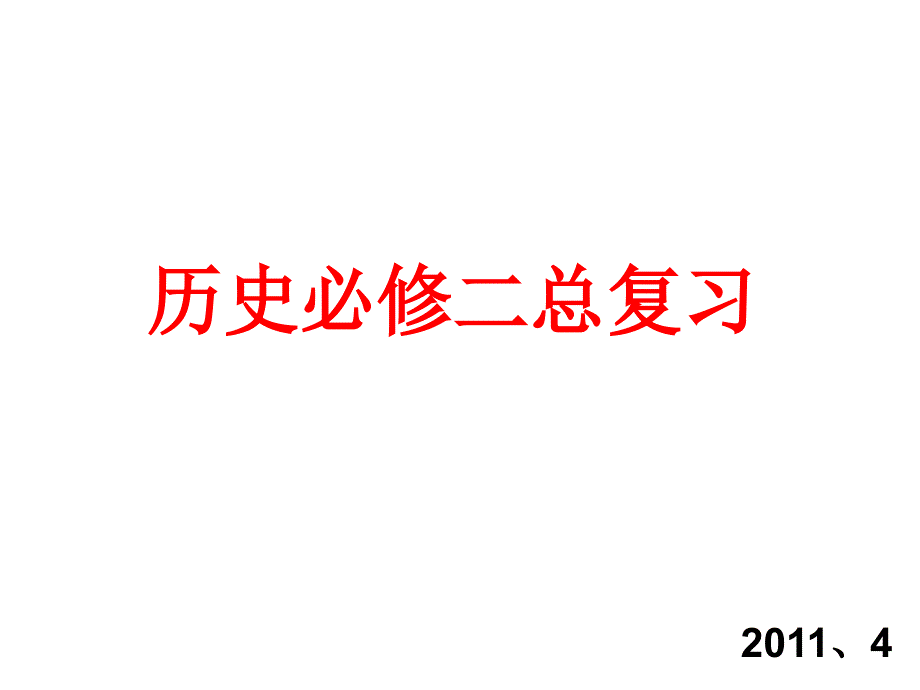 历史必修二总复习

2011、4